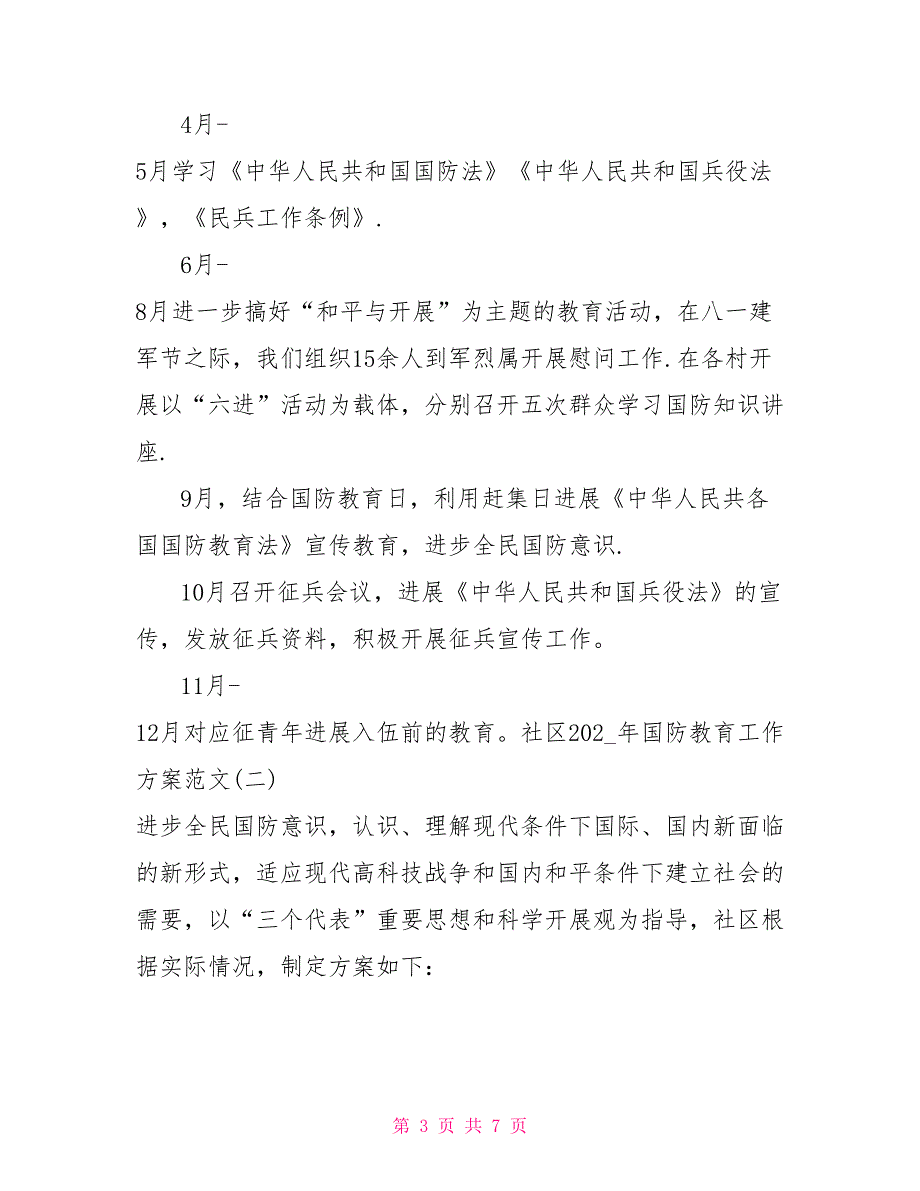 4月-

5月学习《中华人民共和国国防法》《中华人民共和国兵役法》，《民兵工作条例》.

6月-

8月进一步搞好“和平与开展”为主题的教育活动，在八一建军节之际，我们组织15余人到军烈属开展慰问工作.在各村开展以“六进”活动为载体，分别召开五次群众学习国防知识讲座.

9月，结合国防教育日，利用赶集日进展《中华人民共各国国防教育法》宣传教育，进步全民国防意识.

10月召开征兵会议，进展《中华人民共和国兵役法》的宣传，发放征兵资料，积极开展征兵宣传工作。

11月-

12月对应征青年进展入伍前的教育。社区202_年国防教育工作方案范文(二)

进步全民国防意识，认识、理解现代条件下国际、国内新面临的新形式，适应现代高科技战争和国内和平条件下建立社会的需要，以“三个代表”重要思想和科学开展观为指导，社区根据实际情况，制定方案如下:

第 3 页 共 7 页